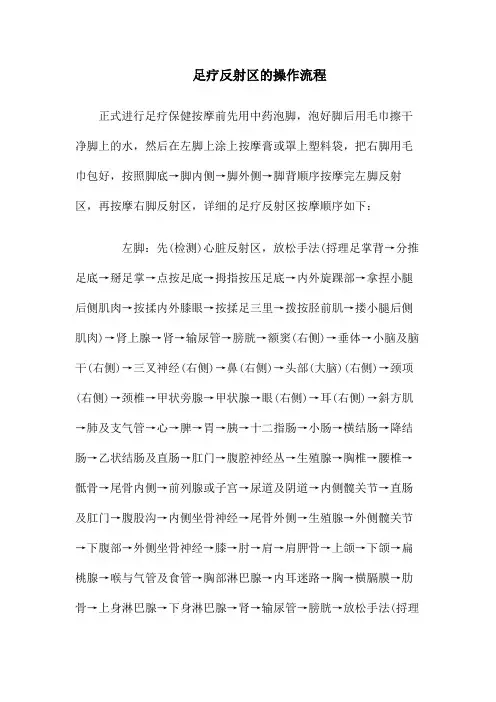 足疗反射区的操作流程

正式进行足疗保健按摩前先用中药泡脚，泡好脚后用毛巾擦干净脚上的水，然后在左脚上涂上按摩膏或罩上塑料袋，把右脚用毛巾包好，按照脚底→脚内侧→脚外侧→脚背顺序按摩完左脚反射区，再按摩右脚反射区，详细的足疗反射区按摩顺序如下：

左脚：先(检测)心脏反射区，放松手法(捋理足掌背→分推足底→掰足掌→点按足底→拇指按压足底→内外旋踝部→拿捏小腿后侧肌肉→按揉内外膝眼→按揉足三里→拨按胫前肌→搂小腿后侧肌肉)→肾上腺→肾→输尿管→膀胱→额窦(右侧)→垂体→小脑及脑干(右侧)→三叉神经(右侧)→鼻(右侧)→头部(大脑)(右侧)→颈项(右侧)→颈椎→甲状旁腺→甲状腺→眼(右侧)→耳(右侧)→斜方肌→肺及支气管→心→脾→胃→胰→十二指肠→小肠→横结肠→降结肠→乙状结肠及直肠→肛门→腹腔神经丛→生殖腺→胸椎→腰椎→骶骨→尾骨内侧→前列腺或子宫→尿道及阴道→内侧髋关节→直肠及肛门→腹股沟→内侧坐骨神经→尾骨外侧→生殖腺→外侧髋关节→下腹部→外侧坐骨神经→膝→肘→肩→肩胛骨→上颌→下颌→扁桃腺→喉与气管及食管→胸部淋巴腺→内耳迷路→胸→横膈膜→肋骨→上身淋巴腺→下身淋巴腺→肾→输尿管→膀胱→放松手法(捋理